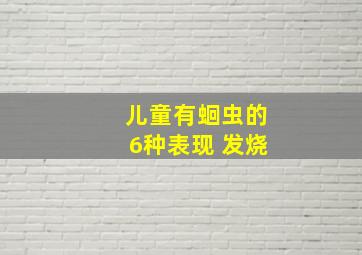 儿童有蛔虫的
6种表现 发烧